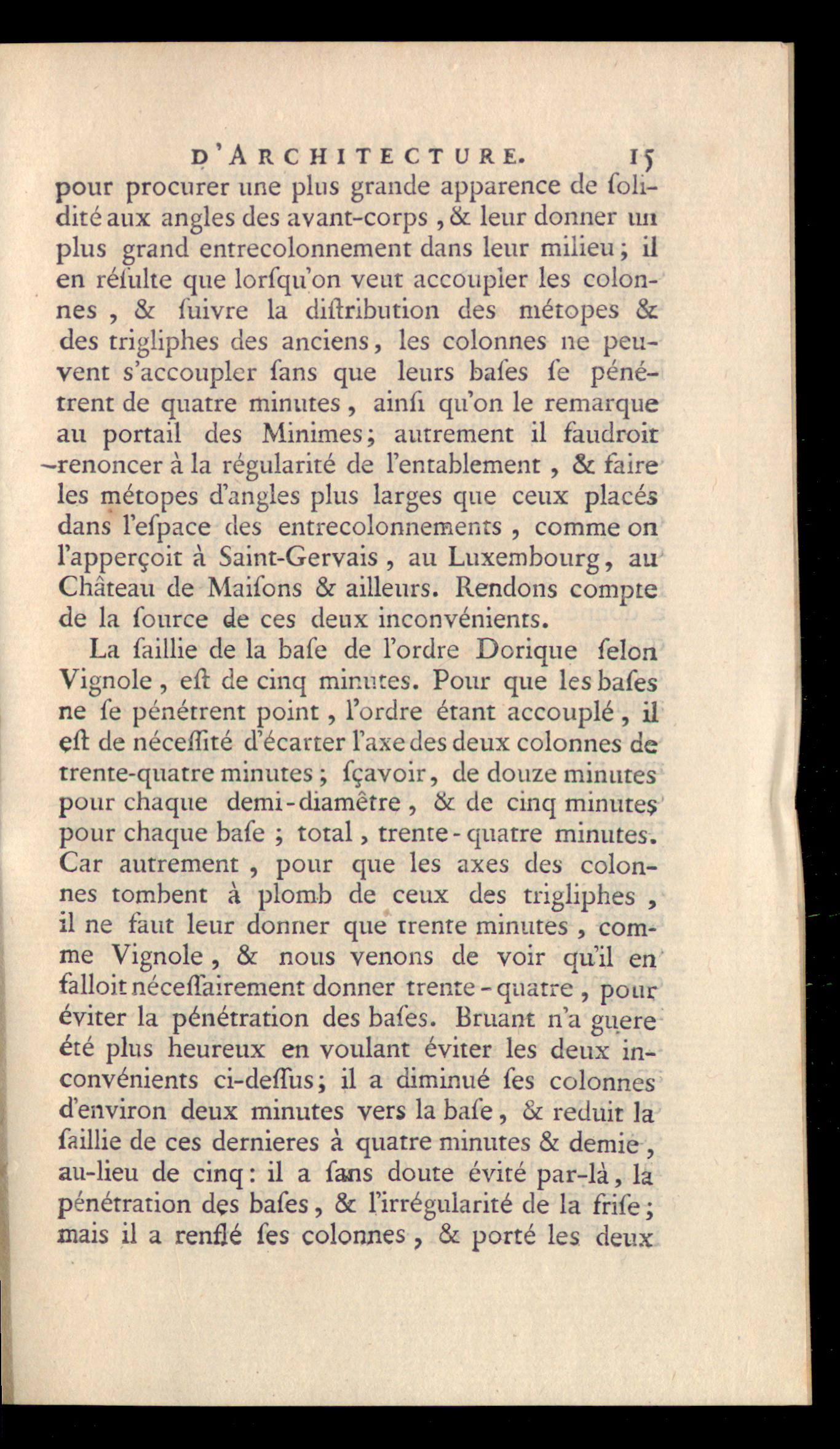 D'ARCHITECTURE. 15

pour procurer une plus grande apparence de solidité aux angles des avant-corps, & leur donner un plus grand entrecolonnement dans leur milieu; il en résulte que lorsqu'on veut accoupler les colonnes, & suivre la distribution des métopes & des trigliphes des anciens, les colonnes ne peuvent s'accoupler sans que leurs bases se pénétrent de quatre minutes, ainsi qu'on le remarque au portail des Minimes; autrement il faudroit renoncer à la régularité de l'entablement, & faire les métopes d'angles plus larges que ceux placés dans l'espace des entrecolonnements, comme on l'apperçoit à Saint-Gervais, au Luxembourg, au Château de Maisons & ailleurs. Rendons compte de la source de ces deux inconvénients.

La saillie de la base de l'ordre Dorique selon Vignole, est de cinq minutes. Pour que les bases ne se pénétrent point, l'ordre étant accouplé, il est de nécessité d'écarter l'axe des deux colonnes de trente-quatre minutes; sçavoir, de douze minutes pour chaque demi-diamêtre, & de cinq minutes pour chaque base; total, trente-quatre minutes. Car autrement, pour que les axes des colonnes tombent à plomb de ceux des trigliphes, il ne faut leur donner que trente minutes, comme Vignole, & nous venons de voir qu'il en falloit nécessairement donner trente-quatre, pour éviter la pénétration des bases. Bruant n'a guere été plus heureux en voulant éviter les deux inconvénients ci-dessus; il a diminué ses colonnes d'environ deux minutes vers la base, & reduit la saillie de ces dernieres à quatre minutes & demie, au-lieu de cinq: il a sans doute évité par-là, la pénétration des bases, & l'irrégularité de la frise; mais il a renflé ses colonnes, & porté les deux